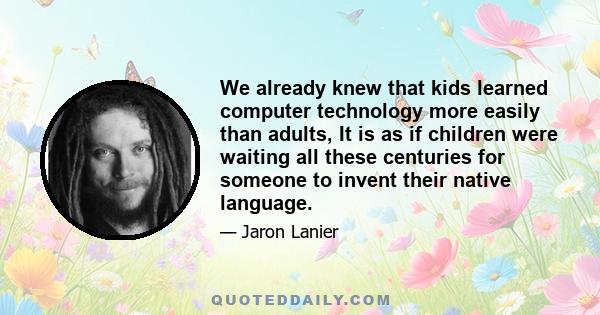 We already knew that kids learned computer technology more easily than adults, It is as if children were waiting all these centuries for someone to invent their native language.

— Jaron Lanier

QUOTEDDAILY.COM